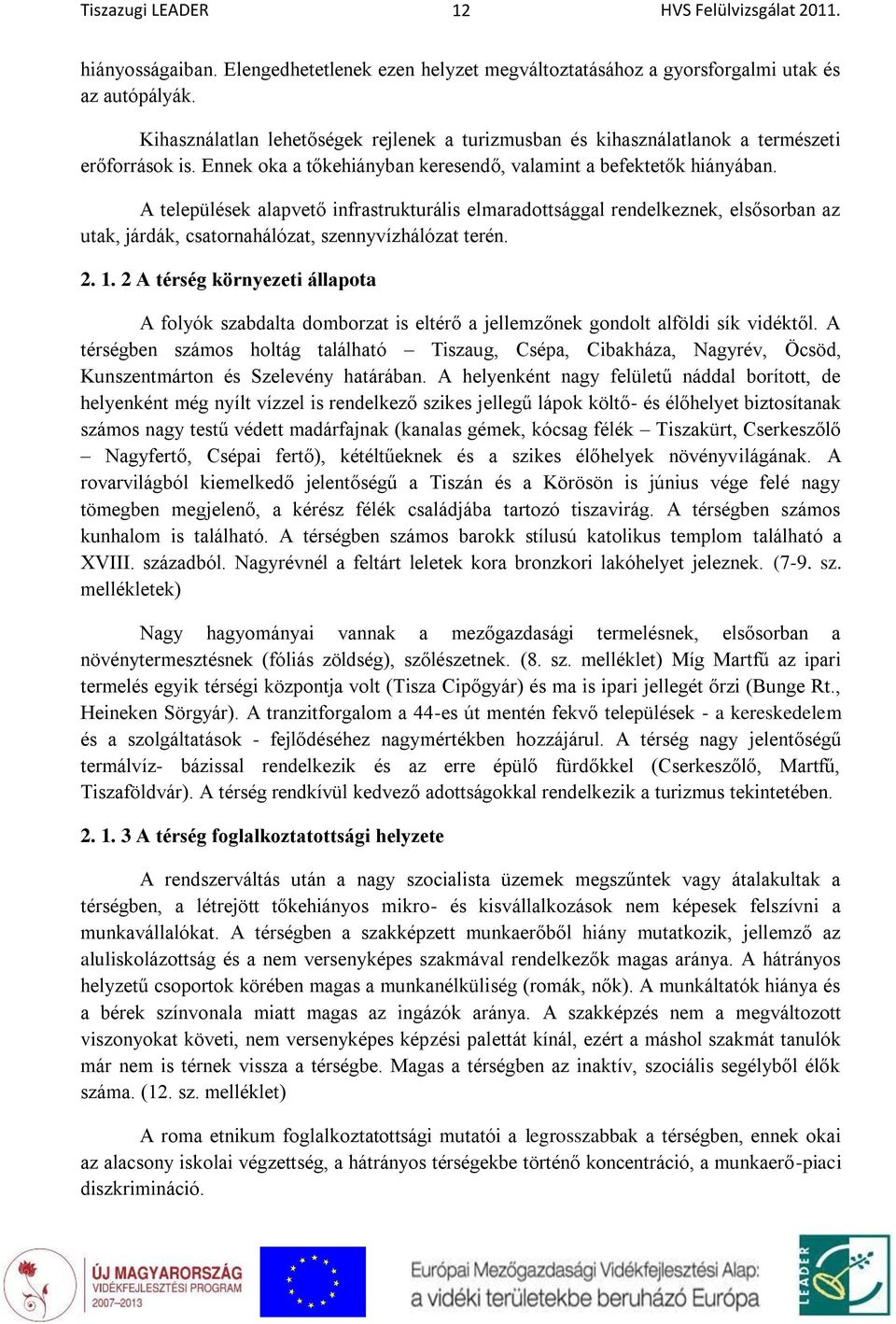 Tiszazugi LEADER 12 HVS Felülvizsgálat 2011.

hiányosságaiban. Elengedhetetlenek ezen helyzet megváltoztatásához a gyorsforgalmi utak és az autópályák.

Kihasználatlan lehetőségek rejlenek a turizmusban és kihasználatlanok a természeti erőforrások is. Ennek oka a tőkehiányban keresendő, valamint a befektetők hiányában.

A települések alapvető infrastrukturális elmaradottsággal rendelkeznek, elsősorban az utak, járdák, csatornahálózat, szennyvízhálózat terén.

2. 1. 2 A térség környezeti állapota

A folyók szabdalta domborzat is eltérő a jellemzőnek gondolt alföldi sík vidéktől. A térségben számos holtág található – Tiszaug, Csépa, Cibakháza, Nagyrév, Öcsöd, Kunszentmárton és Szelevény határában. A helyenként nagy felületű náddal borított, de helyenként még nyílt vízzel is rendelkező szikes jellegű lápok költő- és élőhelyet biztosítanak számos nagy testű védett madárfajnak (kanalas gémek, kócsag félék – Tiszakürt, Cserkeszőlő – Nagyfertő, Csépai fertő), kétéltűeknek és a szikes élőhelyek növényvilágának. A rovarvilágból kiemelkedő jelentőségű a Tiszán és a Körösön is június vége felé nagy tömegben megjelenő, a kérész félék családjába tartozó tiszavirág. A térségben számos kunhalom is található. A térségben számos barokk stílusú katolikus templom található a XVIII. századból. Nagyrévnél a feltárt leletek kora bronzkori lakóhelyet jeleznek. (7-9. sz. mellékletek)

Nagy hagyományai vannak a mezőgazdasági termelésnek, elsősorban a növénytermesztésnek (fóliás zöldség), szőlészetnek. (8. sz. melléklet) Míg Martfű az ipari termelés egyik térségi központja volt (Tisza Cipőgyár) és ma is ipari jellegét őrzi (Bunge Rt., Heineken Sörgyár). A tranzitforgalom a 44-es út mentén fekvő települések - a kereskedelem és a szolgáltatások - fejlődéséhez nagymértékben hozzájárul. A térség nagy jelentőségű termálvíz- bázissal rendelkezik és az erre épülő fürdőkkel (Cserkeszőlő, Martfű, Tiszaföldvár). A térség rendkívül kedvező adottságokkal rendelkezik a turizmus tekintetében.

2. 1. 3 A térség foglalkoztatottsági helyzete

A rendszerváltás után a nagy szocialista üzemek megszűntek vagy átalakultak a térségben, a létrejött tőkehiányos mikro- és kisvállalkozások nem képesek felszívni a munkavállalókat. A térségben a szakképzett munkaerőből hiány mutatkozik, jellemző az aluliskolázottság és a nem versenyképes szakmával rendelkezők magas aránya. A hátrányos helyzetű csoportok körében magas a munkanélküliség (romák, nők). A munkáltatók hiánya és a bérek színvonala miatt magas az ingázók aránya. A szakképzés nem a megváltozott viszonyokat követi, nem versenyképes képzési palettát kínál, ezért a máshol szakmát tanulók már nem is térnek vissza a térségbe. Magas a térségben az inaktív, szociális segélyből élők száma. (12. sz. melléklet)

A roma etnikum foglalkoztatottsági mutatói a legrosszabbak a térségben, ennek okai az alacsony iskolai végzettség, a hátrányos térségekbe történő koncentráció, a munkaerő-piaci diszkrimináció.

ÚJ MAGYARORSZÁG VIDÉKFEJLESZTÉSI PROGRAM 2007–2013

Európai Mezőgazdasági Vidékfejlesztési Alap: a vidéki területekbe beruházó Európa

LEADER